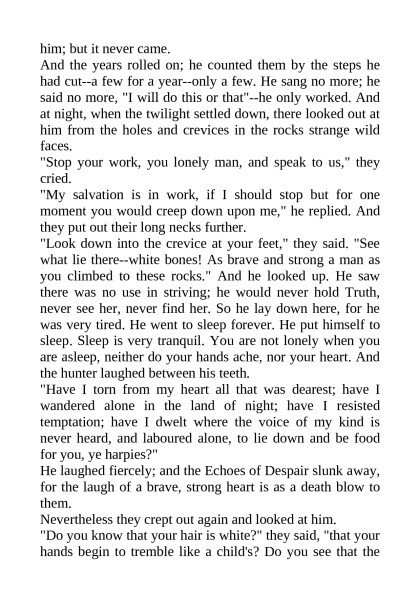 him; but it never came.
And the years rolled on; he counted them by the steps he had cut--a few for a year--only a few. He sang no more; he said no more, "I will do this or that"--he only worked. And at night, when the twilight settled down, there looked out at him from the holes and crevices in the rocks strange wild faces.
"Stop your work, you lonely man, and speak to us," they cried.
"My salvation is in work, if I should stop but for one moment you would creep down upon me," he replied. And they put out their long necks further.
"Look down into the crevice at your feet," they said. "See what lie there--white bones! As brave and strong a man as you climbed to these rocks." And he looked up. He saw there was no use in striving; he would never hold Truth, never see her, never find her. So he lay down here, for he was very tired. He went to sleep forever. He put himself to sleep. Sleep is very tranquil. You are not lonely when you are asleep, neither do your hands ache, nor your heart. And the hunter laughed between his teeth.
"Have I torn from my heart all that was dearest; have I wandered alone in the land of night; have I resisted temptation; have I dwelt where the voice of my kind is never heard, and laboured alone, to lie down and be food for you, ye harpies?"
He laughed fiercely; and the Echoes of Despair slunk away, for the laugh of a brave, strong heart is as a death blow to them.
Nevertheless they crept out again and looked at him.
"Do you know that your hair is white?" they said, "that your hands begin to tremble like a child's? Do you see that the